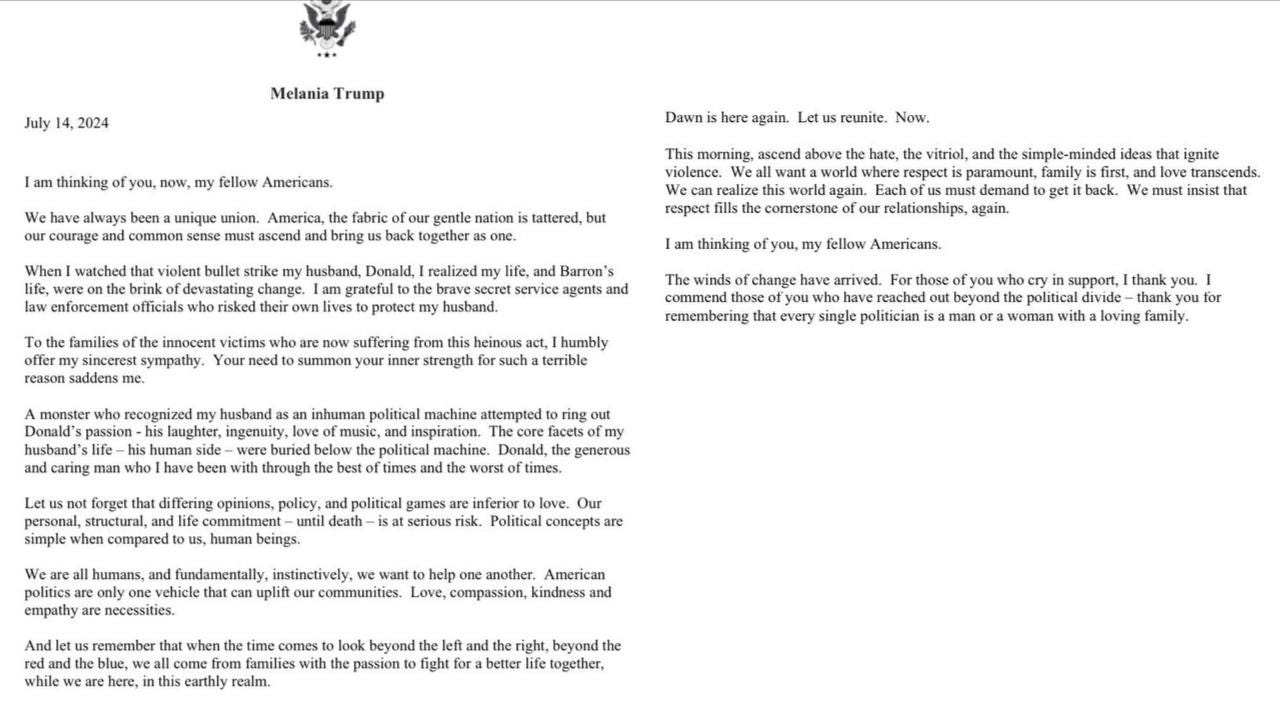 Melania Trump

July 14, 2024

I am thinking of you, now, my fellow Americans.

We have always been a unique union. America, the fabric of our gentle nation is tattered, but our courage and common sense must ascend and bring us back together as one.

When I watched that violent bullet strike my husband, Donald, I realized my life, and Barron's life, were on the brink of devastating change. I am grateful to the brave secret service agents and law enforcement officials who risked their own lives to protect my husband.

To the families of the innocent victims who are now suffering from this heinous act, I humbly offer my sincerest sympathy. Your need to summon your inner strength for such a terrible reason saddens me.

A monster who recognized my husband as an inhuman political machine attempted to ring out Donald's passion - his laughter, ingenuity, love of music, and inspiration. The core facets of my husband's life – his human side – were buried below the political machine. Donald, the generous and caring man who I have been with through the best of times and the worst of times.

Let us not forget that differing opinions, policy, and political games are inferior to love. Our personal, structural, and life commitment – until death – is at serious risk. Political concepts are simple when compared to us, human beings.

We are all humans, and fundamentally, instinctively, we want to help one another. American politics are only one vehicle that can uplift our communities. Love, compassion, kindness and empathy are necessities.

And let us remember that when the time comes to look beyond the left and the right, beyond the red and the blue, we all come from families with the passion to fight for a better life together, while we are here, in this earthly realm.

Dawn is here again. Let us reunite. Now.

This morning, ascend above the hate, the vitriol, and the simple-minded ideas that ignite violence. We all want a world where respect is paramount, family is first, and love transcends. We can realize this world again. Each of us must demand to get it back. We must insist that respect fills the cornerstone of our relationships, again.

I am thinking of you, my fellow Americans.

The winds of change have arrived. For those of you who cry in support, I thank you. I commend those of you who have reached out beyond the political divide – thank you for remembering that every single politician is a man or a woman with a loving family.